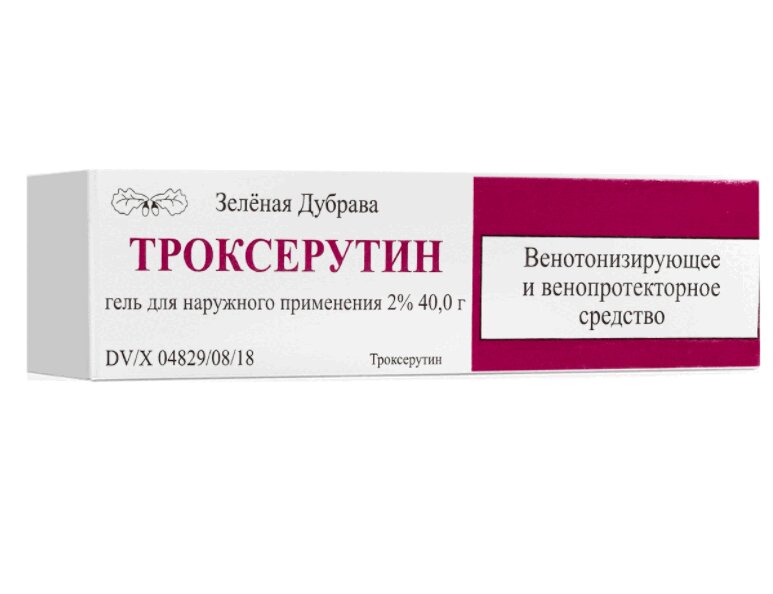 Зелёная Дубрава

ТРОКСЕРУТИН

гель для наружного применения 2% 40,0 г

DV/X 04829/08/18

Троксерутин

Венотонизирующее и венопротекторное средство